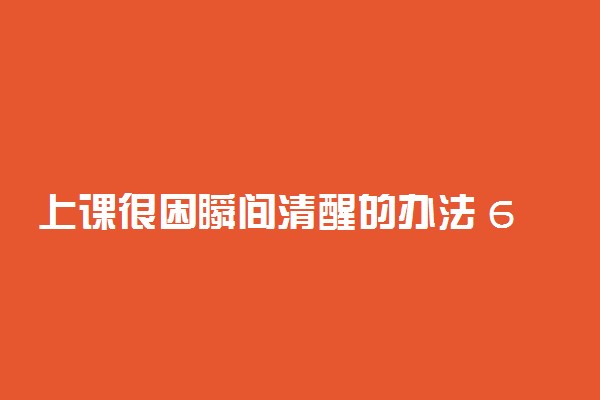 上课很困瞬间清醒的办法 6